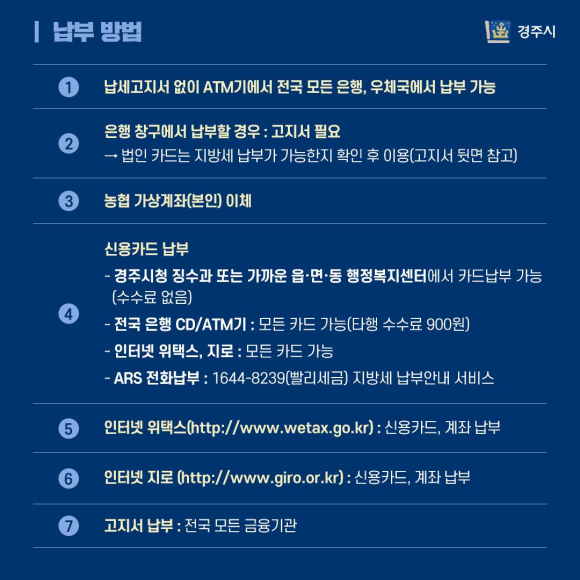 납부 방법

경주시

1 납세고지서 없이 ATM기에서 전국 모든 은행, 우체국에서 납부 가능

2 은행 창구에서 납부할 경우 : 고지서 필요
→ 법인 카드는 지방세 납부가 가능한지 확인 후 이용(고지서 뒷면 참고)

3 농협 가상계좌(본인) 이체

4 신용카드 납부
- 경주시청 징수과 또는 가까운 읍·면·동 행정복지센터에서 카드납부 가능 (수수료 없음)
- 전국 은행 CD/ATM기 : 모든 카드 가능(타행 수수료 900원)
- 인터넷 위택스, 지로 : 모든 카드 가능
- ARS 전화납부 : 1644-8239(빨리세금) 지방세 납부안내 서비스

5 인터넷 위택스(http://www.wetax.go.kr) : 신용카드, 계좌 납부

6 인터넷 지로 (http://www.giro.or.kr) : 신용카드, 계좌 납부

7 고지서 납부 : 전국 모든 금융기관